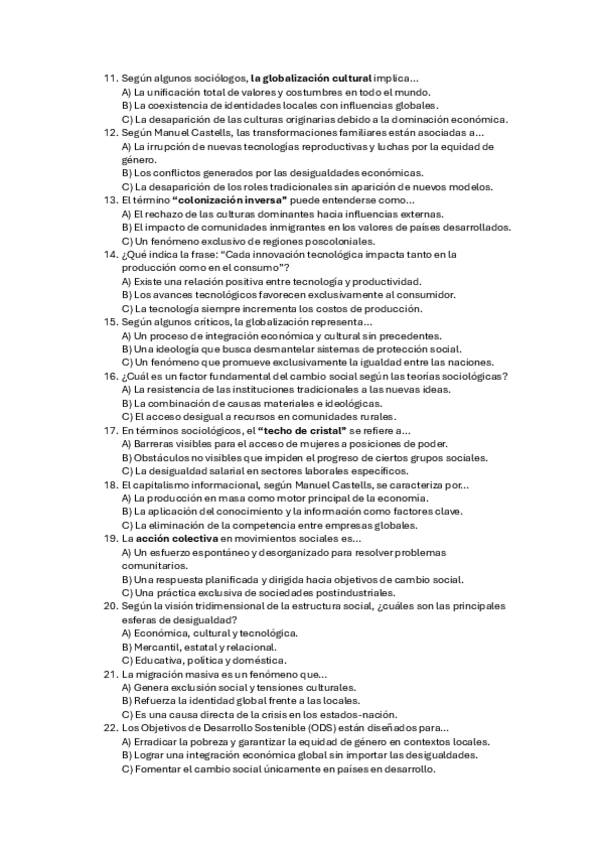 11. Según algunos sociólogos, la globalización cultural implica...
A) La unificación total de valores y costumbres en todo el mundo.
B) La coexistencia de identidades locales con influencias globales.
C) La desaparición de las culturas originarias debido a la dominación económica.
12. Según Manuel Castells, las transformaciones familiares están asociadas a...
A) La irrupción de nuevas tecnologías reproductivas y luchas por la equidad de género.
B) Los conflictos generados por las desigualdades económicas.
C) La desaparición de los roles tradicionales sin aparición de nuevos modelos.
13. El término "colonización inversa" puede entenderse como...
A) El rechazo de las culturas dominantes hacia influencias externas.
B) El impacto de comunidades inmigrantes en los valores de países desarrollados.
C) Un fenómeno exclusivo de regiones poscoloniales.
14. ¿Qué indica la frase: "Cada innovación tecnológica impacta tanto en la producción como en el consumo"?
A) Existe una relación positiva entre tecnología y productividad.
B) Los avances tecnológicos favorecen exclusivamente al consumidor.
C) La tecnología siempre incrementa los costos de producción.
15. Según algunos críticos, la globalización representa...
A) Un proceso de integración económica y cultural sin precedentes.
B) Una ideología que busca desmantelar sistemas de protección social.
C) Un fenómeno que promueve exclusivamente la igualdad entre las naciones.
16. ¿Cuál es un factor fundamental del cambio social según las teorías sociológicas?
A) La resistencia de las instituciones tradicionales a las nuevas ideas.
B) La combinación de causas materiales e ideológicas.
C) El acceso desigual a recursos en comunidades rurales.
17. En términos sociológicos, el "techo de cristal" se refiere a...
A) Barreras visibles para el acceso de mujeres a posiciones de poder.
B) Obstáculos no visibles que impiden el progreso de ciertos grupos sociales.
C) La desigualdad salarial en sectores laborales específicos.
18. El capitalismo informacional, según Manuel Castells, se caracteriza por...
A) La producción en masa como motor principal de la economía.
B) La aplicación del conocimiento y la información como factores clave.
C) La eliminación de la competencia entre empresas globales.
19. La acción colectiva en movimientos sociales es...
A) Un esfuerzo espontáneo y desorganizado para resolver problemas comunitarios.
B) Una respuesta planificada y dirigida hacia objetivos de cambio social.
C) Una práctica exclusiva de sociedades postindustriales.
20. Según la visión tridimensional de la estructura social, ¿cuáles son las principales esferas de desigualdad?
A) Económica, cultural y tecnológica.
B) Mercantil, estatal y relacional.
C) Educativa, política y doméstica.
21. La migración masiva es un fenómeno que...
A) Genera exclusión social y tensiones culturales.
B) Refuerza la identidad global frente a las locales.
C) Es una causa directa de la crisis en los estados-nación.
22. Los Objetivos de Desarrollo Sostenible (ODS) están diseñados para...
A) Erradicar la pobreza y garantizar la equidad de género en contextos locales.
B) Lograr una integración económica global sin importar las desigualdades.
C) Fomentar el cambio social únicamente en países en desarrollo.